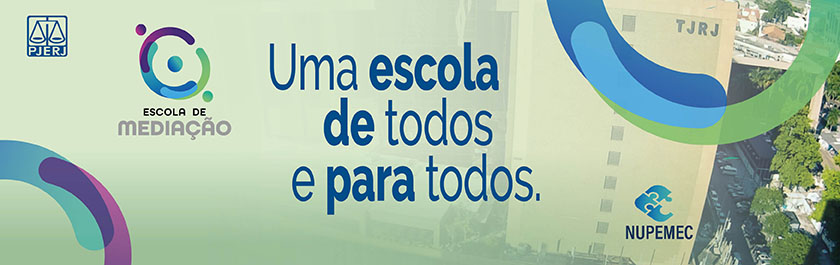 PJERJ

ESCOLA DE
MEDIAÇÃO

Uma escola
de todos
e para todos.

TJRJ

NUPEMEC